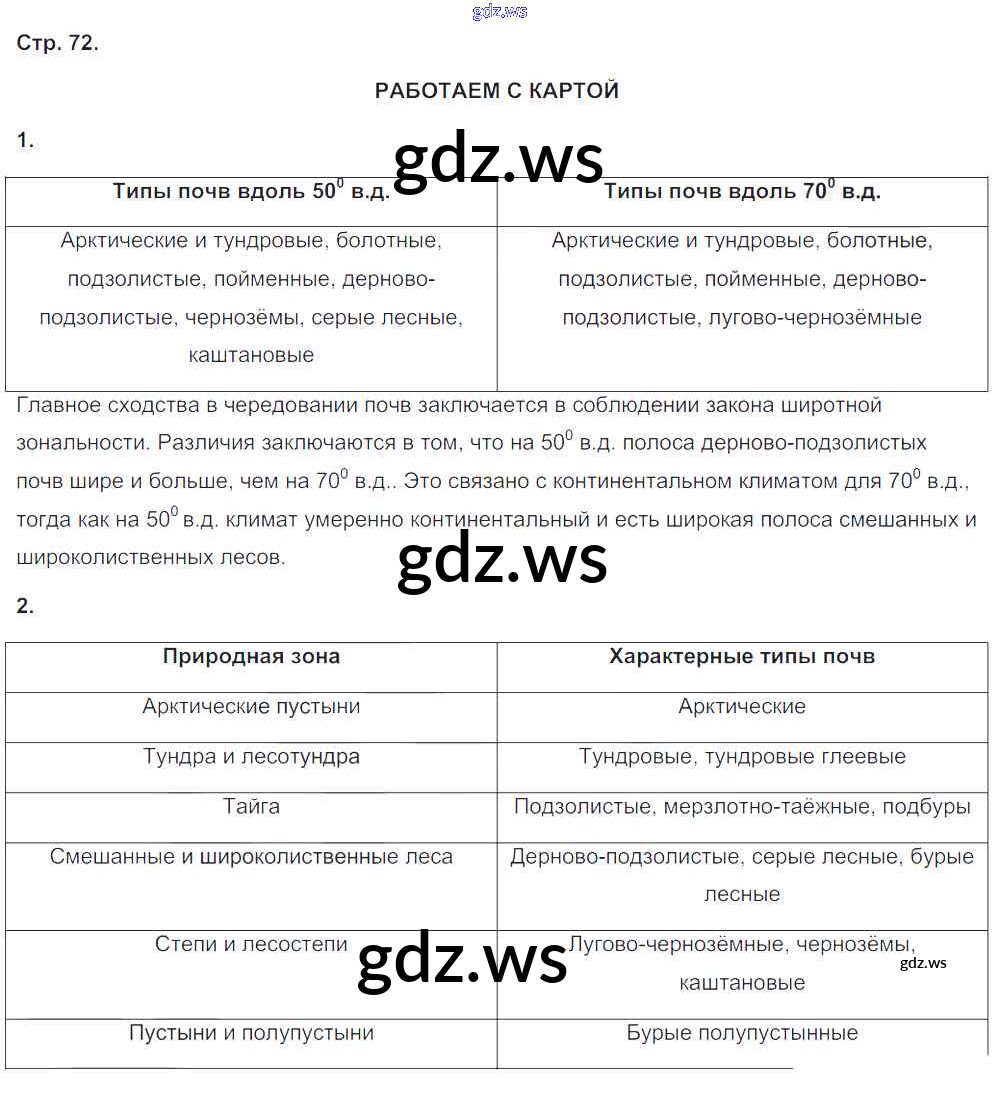 gdz.ws

Стр. 72.

РАБОТАЕМ С КАРТОЙ

1.

gdz.ws

| Типы почв вдоль $50^0$ в.д. | Типы почв вдоль $70^0$ в.д. |
|---|---|
| Арктические и тундровые, болотные, подзолистые, пойменные, дерново-подзолистые, чернозёмы, серые лесные, каштановые | Арктические и тундровые, болотные, подзолистые, пойменные, дерново-подзолистые, лугово-чернозёмные |

Главное сходства в чередовании почв заключается в соблюдении закона широтной зональности. Различия заключаются в том, что на $50^0$ в.д. полоса дерново-подзолистых почв шире и больше, чем на $70^0$ в.д.. Это связано с континентальном климатом для $70^0$ в.д., тогда как на $50^0$ в.д. климат умеренно континентальный и есть широкая полоса смешанных и широколиственных лесов.

gdz.ws

2.

| Природная зона | Характерные типы почв |
|---|---|
| Арктические пустыни | Арктические |
| Тундра и лесотундра | Тундровые, тундровые глеевые |
| Тайга | Подзолистые, мерзлотно-таёжные, подбуры |
| Смешанные и широколиственные леса | Дерново-подзолистые, серые лесные, бурые лесные |
| Степи и лесостепи | Лугово-чернозёмные, чернозёмы, каштановые |
| Пустыни и полупустыни | Бурые полупустынные |

gdz.ws

gdz.ws